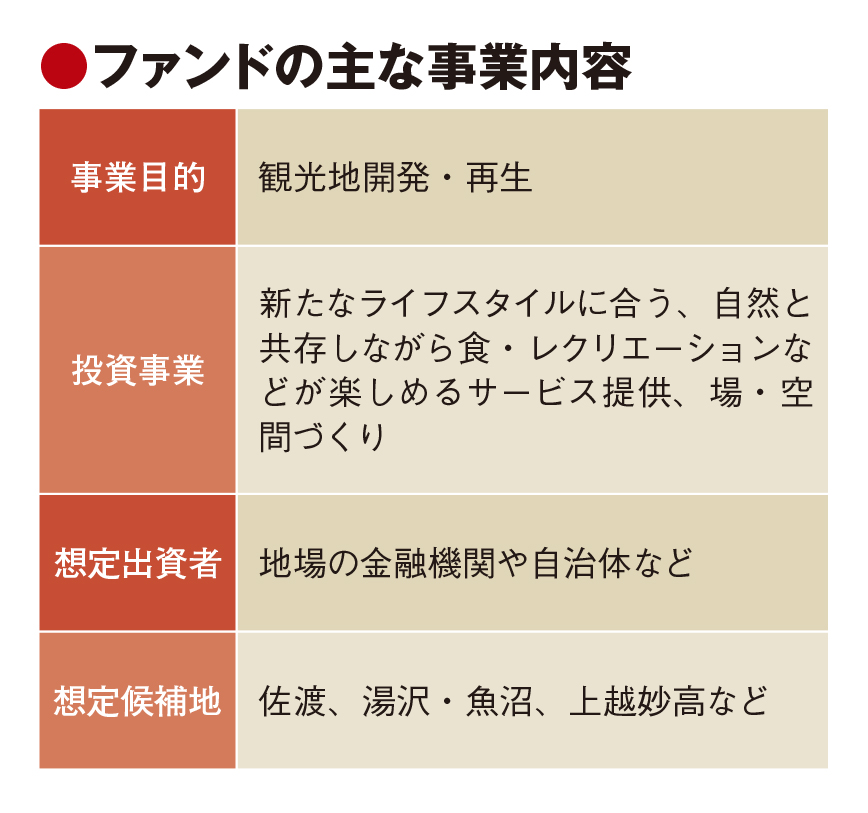 ●ファンドの主な事業内容

| 事業目的 | 観光地開発・再生 |
|---|---|
| 投資事業 | 新たなライフスタイルに合う、自然と共存しながら食・レクリエーションなどが楽しめるサービス提供、場・空間づくり |
| 想定出資者 | 地場の金融機関や自治体など |
| 想定候補地 | 佐渡、湯沢・魚沼、上越妙高など |